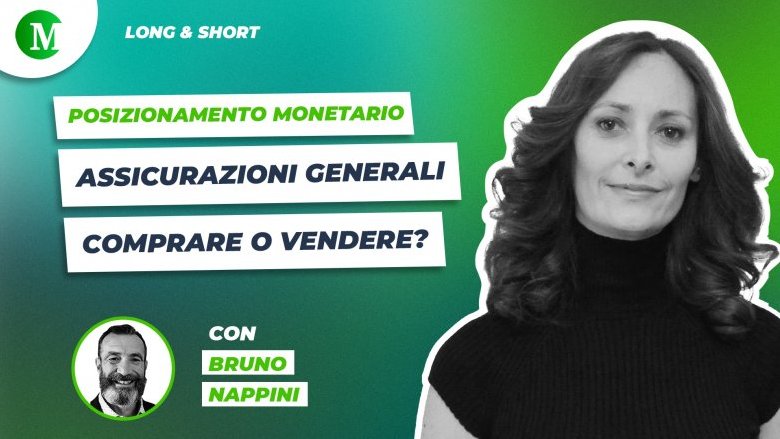 M

LONG & SHORT

POSIZIONAMENTO MONETARIO

ASSICURAZIONI GENERALI

COMPRARE O VENDERE?

CON
BRUNO
NAPPINI